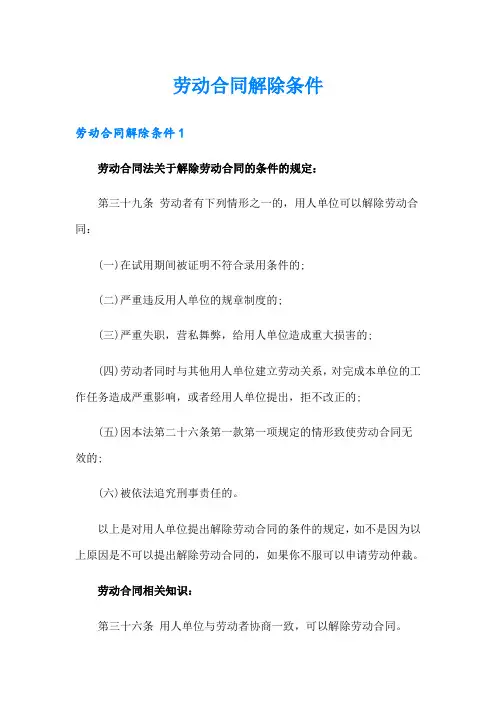 劳动合同解除条件

劳动合同解除条件 1

劳动合同法关于解除劳动合同的条件的规定：

第三十九条 劳动者有下列情形之一的，用人单位可以解除劳动合同：

(一)在试用期间被证明不符合录用条件的；

(二)严重违反用人单位的规章制度的；

(三)严重失职，营私舞弊，给用人单位造成重大损害的；

(四)劳动者同时与其他用人单位建立劳动关系，对完成本单位的工作任务造成严重影响，或者经用人单位提出，拒不改正的；

(五)因本法第二十六条第一款第一项规定的情形致使劳动合同无效的；

(六)被依法追究刑事责任的。

以上是对用人单位提出解除劳动合同的条件的规定，如不是因为以上原因是不可以提出解除劳动合同的，如果你不服可以申请劳动仲裁。

劳动合同相关知识：

第三十六条 用人单位与劳动者协商一致，可以解除劳动合同。